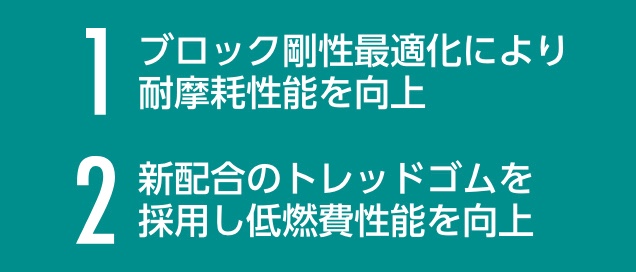 1 ブロック剛性最適化により耐摩耗性能を向上

2 新配合のトレッドゴムを採用し低燃費性能を向上